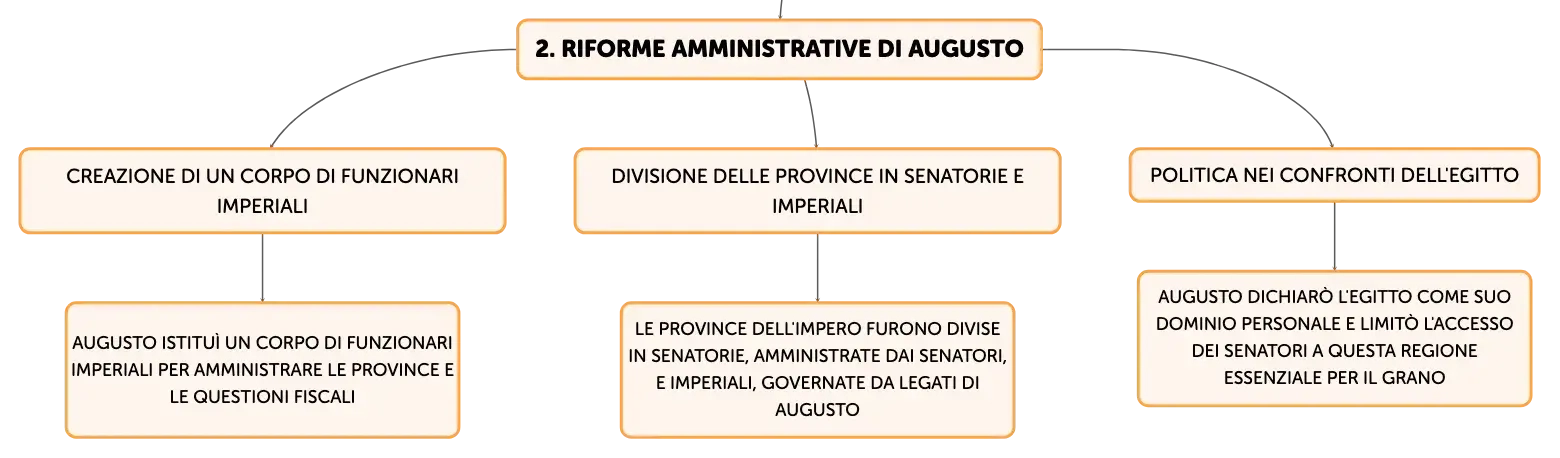 2. RIFORME AMMINISTRATIVE DI AUGUSTO

CREAZIONE DI UN CORPO DI FUNZIONARI IMPERIALI

AUGUSTO ISTITUÌ UN CORPO DI FUNZIONARI IMPERIALI PER AMMINISTRARE LE PROVINCE E LE QUESTIONI FISCALI

DIVISIONE DELLE PROVINCE IN SENATORIE E IMPERIALI

LE PROVINCE DELL'IMPERO FURONO DIVISE IN SENATORIE, AMMINISTRATE DAI SENATORI, E IMPERIALI, GOVERNATE DA LEGATI DI AUGUSTO

POLITICA NEI CONFRONTI DELL'EGITTO

AUGUSTO DICHIARÒ L'EGITTO COME SUO DOMINIO PERSONALE E LIMITÒ L'ACCESSO DEI SENATORI A QUESTA REGIONE ESSENZIALE PER IL GRANO